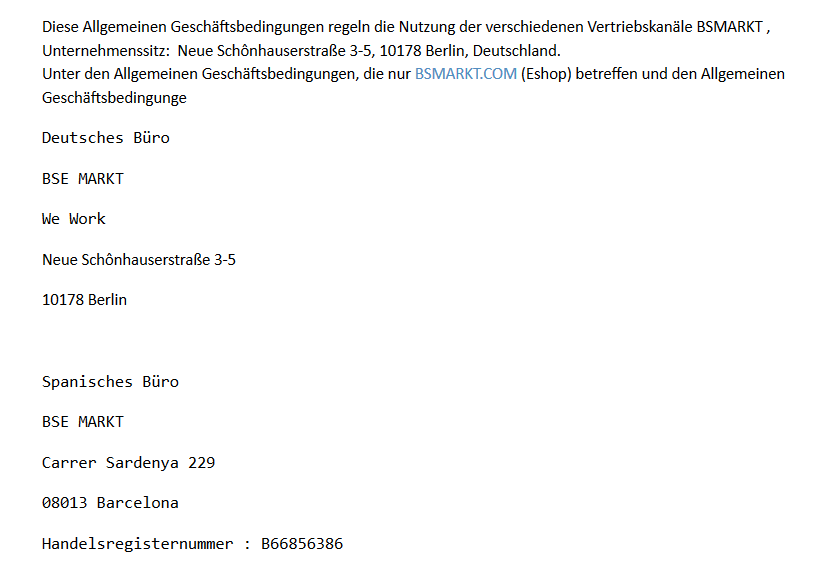 Diese Allgemeinen Geschäftsbedingungen regeln die Nutzung der verschiedenen Vertriebskanäle BSMARKT , Unternehmenssitz: Neue Schônhauserstraße 3-5, 10178 Berlin, Deutschland.
Unter den Allgemeinen Geschäftsbedingungen, die nur BSMARKT.COM (Eshop) betreffen und den Allgemeinen Geschäftsbedingunge

Deutsches Büro

BSE MARKT

We Work

Neue Schônhauserstraße 3-5

10178 Berlin

Spanisches Büro

BSE MARKT

Carrer Sardenya 229

08013 Barcelona

Handelsregisternummer : B66856386